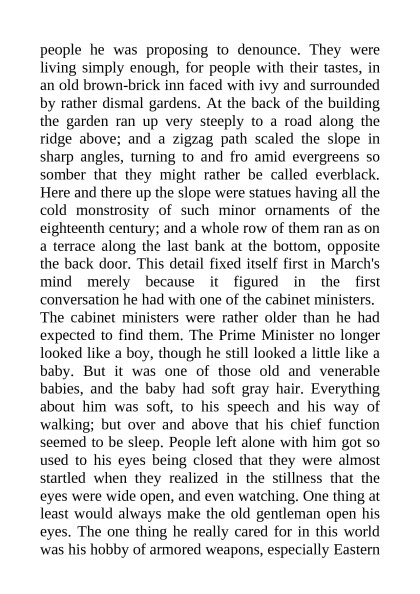 people he was proposing to denounce. They were living simply enough, for people with their tastes, in an old brown-brick inn faced with ivy and surrounded by rather dismal gardens. At the back of the building the garden ran up very steeply to a road along the ridge above; and a zigzag path scaled the slope in sharp angles, turning to and fro amid evergreens so somber that they might rather be called everblack. Here and there up the slope were statues having all the cold monstrosity of such minor ornaments of the eighteenth century; and a whole row of them ran as on a terrace along the last bank at the bottom, opposite the back door. This detail fixed itself first in March's mind merely because it figured in the first conversation he had with one of the cabinet ministers.

The cabinet ministers were rather older than he had expected to find them. The Prime Minister no longer looked like a boy, though he still looked a little like a baby. But it was one of those old and venerable babies, and the baby had soft gray hair. Everything about him was soft, to his speech and his way of walking; but over and above that his chief function seemed to be sleep. People left alone with him got so used to his eyes being closed that they were almost startled when they realized in the stillness that the eyes were wide open, and even watching. One thing at least would always make the old gentleman open his eyes. The one thing he really cared for in this world was his hobby of armored weapons, especially Eastern